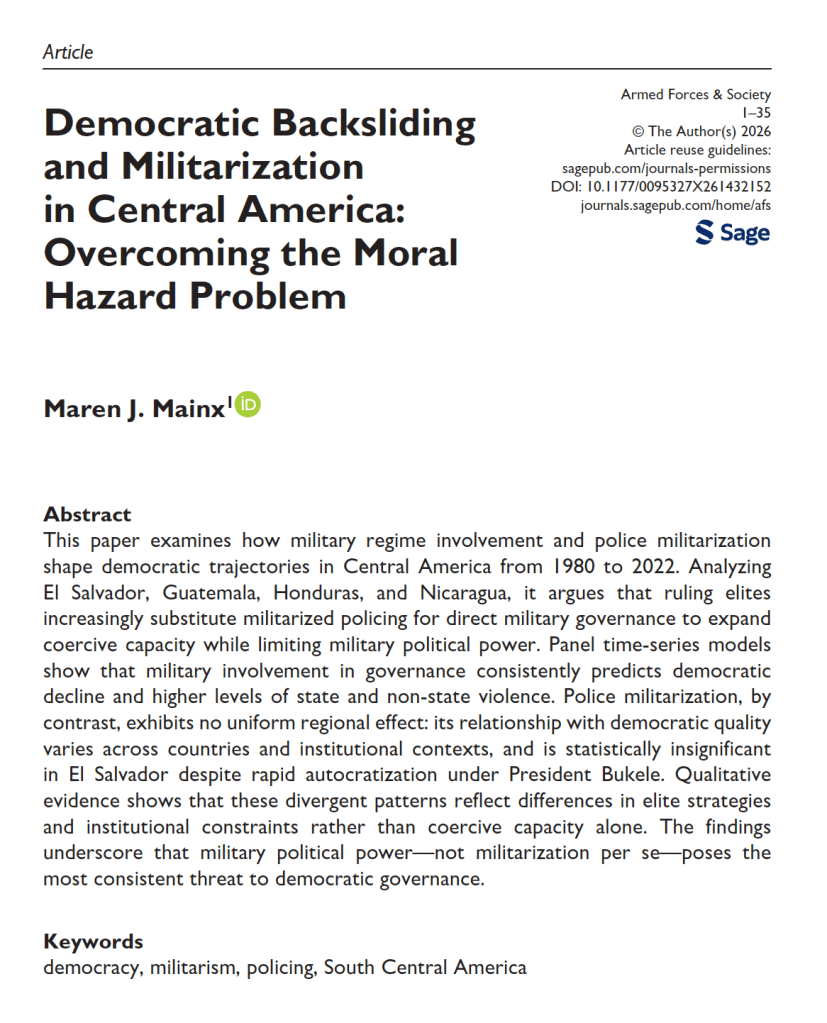 Article

Democratic Backsliding and Militarization in Central America: Overcoming the Moral Hazard Problem

Armed Forces & Society
1–35
© The Author(s) 2026
Article reuse guidelines:
sagepub.com/journals-permissions
DOI: 10.1177/0095327X261432152
journals.sagepub.com/home/afs

Sage

Maren J. Mainx$^1$

Abstract
This paper examines how military regime involvement and police militarization shape democratic trajectories in Central America from 1980 to 2022. Analyzing El Salvador, Guatemala, Honduras, and Nicaragua, it argues that ruling elites increasingly substitute militarized policing for direct military governance to expand coercive capacity while limiting military political power. Panel time-series models show that military involvement in governance consistently predicts democratic decline and higher levels of state and non-state violence. Police militarization, by contrast, exhibits no uniform regional effect: its relationship with democratic quality varies across countries and institutional contexts, and is statistically insignificant in El Salvador despite rapid autocratization under President Bukele. Qualitative evidence shows that these divergent patterns reflect differences in elite strategies and institutional constraints rather than coercive capacity alone. The findings underscore that military political power—not militarization per se—poses the most consistent threat to democratic governance.

Keywords
democracy, militarism, policing, South Central America